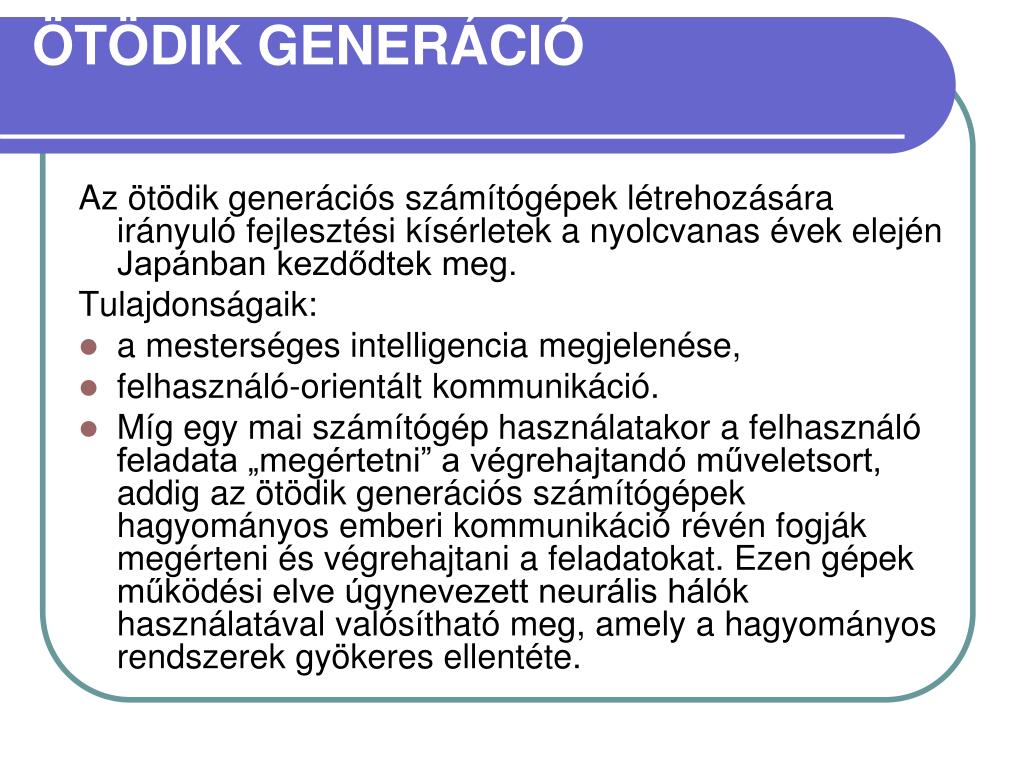 ÖTÖDIK GENERÁCIÓ

Az ötödik generációs számítógépek létrehozására irányuló fejlesztési kísérletek a nyolcvanas évek elején Japánban kezdődtek meg.

Tulajdonságaik:

- a mesterséges intelligencia megjelenése,
- felhasználó-orientált kommunikáció.
- Míg egy mai számítógép használatakor a felhasználó feladata „megértetni” a végrehajtandó műveletsort, addig az ötödik generációs számítógépek hagyományos emberi kommunikáció révén fogják megérteni és végrehajtani a feladatokat. Ezen gépek működési elve úgynevezett neurális hálók használatával valósítható meg, amely a hagyományos rendszerek gyökeres ellentéte.